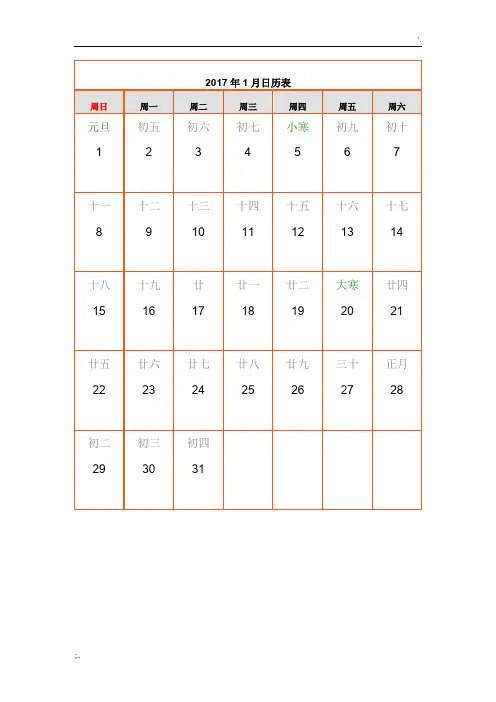 2017 年 1 月日历表

| 周日 | 周一 | 周二 | 周三 | 周四 | 周五 | 周六 |
|---|---|---|---|---|---|---|
| 元旦 1 | 初五 2 | 初六 3 | 初七 4 | 小寒 5 | 初九 6 | 初十 7 |
| 十一 8 | 十二 9 | 十三 10 | 十四 11 | 十五 12 | 十六 13 | 十七 14 |
| 十八 15 | 十九 16 | 廿 17 | 廿一 18 | 廿二 19 | 大寒 20 | 廿四 21 |
| 廿五 22 | 廿六 23 | 廿七 24 | 廿八 25 | 廿九 26 | 三十 27 | 正月 28 |
| 初二 29 | 初三 30 | 初四 31 | | | | |